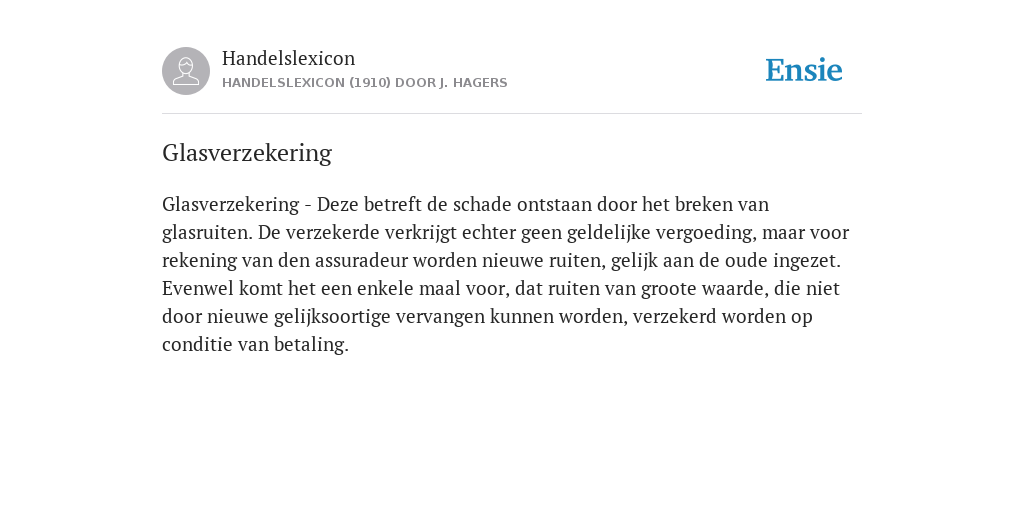 Handelslexicon
HANDELSLEXICON (1910) DOOR J. HAGERS

Ensie

Glasverzekering

Glasverzekering - Deze betreft de schade ontstaan door het breken van glasruiten. De verzekerde verkrijgt echter geen geldelijke vergoeding, maar voor rekening van den assuradeur worden nieuwe ruiten, gelijk aan de oude ingezet. Evenwel komt het een enkele maal voor, dat ruiten van groote waarde, die niet door nieuwe gelijksoortige vervangen kunnen worden, verzekerd worden op conditie van betaling.